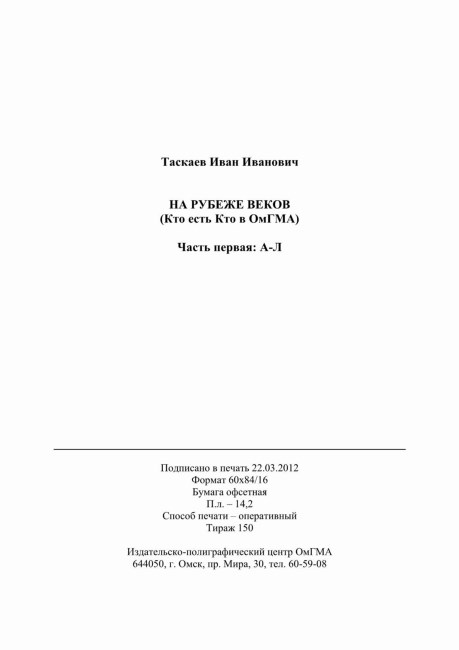 Таскаев Иван Иванович

НА РУБЕЖЕ ВЕКОВ
(Кто есть Кто в ОмГМА)

Часть первая: А-Л

Подписано в печать 22.03.2012
Формат 60х84/16
Бумага офсетная
П.л. – 14,2
Способ печати – оперативный
Тираж 150

Издательско-полиграфический центр ОмГМА
644050, г. Омск, пр. Мира, 30, тел. 60-59-08